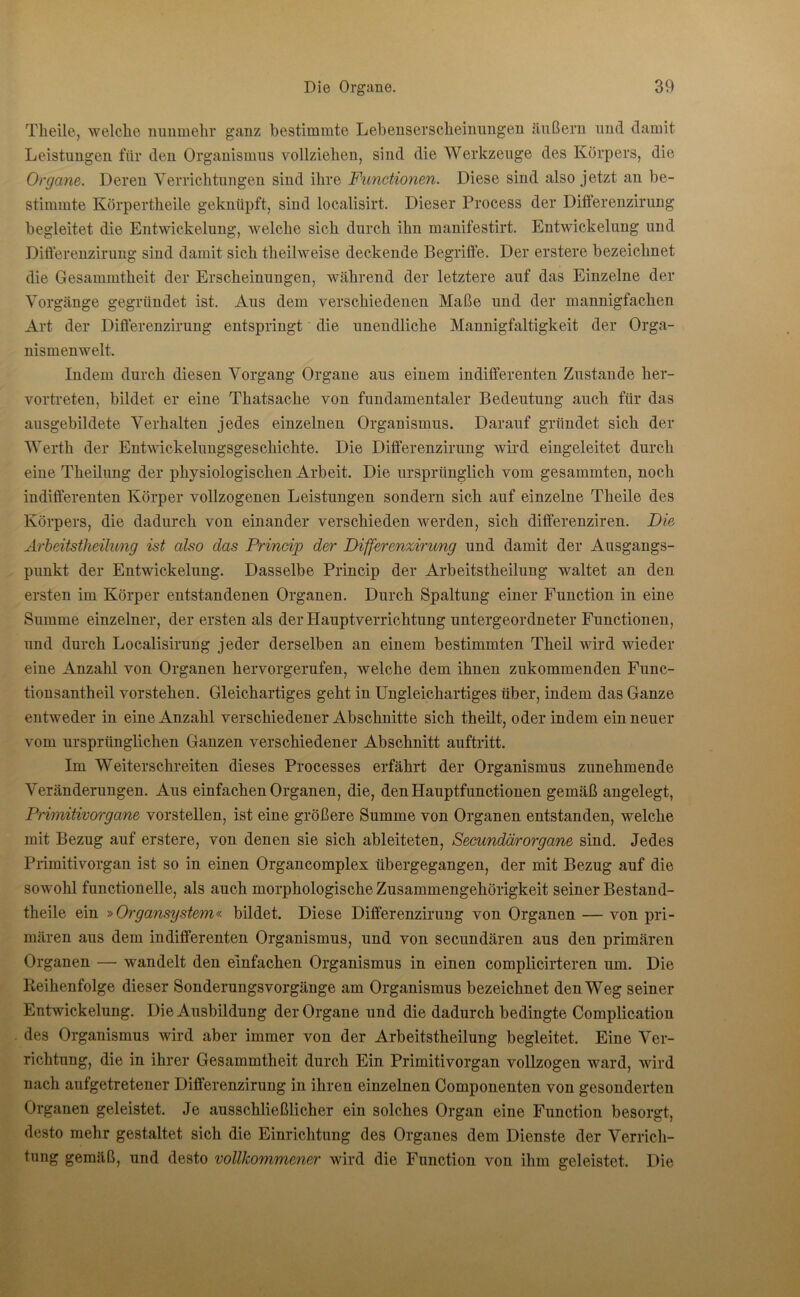 Die Organe. 39

Theile, welche nunmehr ganz bestimmte Lebenserscheinungen äußern und damit Leistungen für den Organismus vollziehen, sind die Werkzeuge des Körpers, die Organe. Deren Verrichtungen sind ihre Functionen. Diese sind also jetzt an bestimmte Körpertheile geknüpft, sind localisirt. Dieser Process der Differenzirung begleitet die Entwickelung, welche sich durch ihn manifestirt. Entwickelung und Differenzirung sind damit sich theilweise deckende Begriffe. Der erstere bezeichnet die Gesammtheit der Erscheinungen, während der letztere auf das Einzelne der Vorgänge gegründet ist. Aus dem verschiedenen Maße und der mannigfachen Art der Differenzirung entspringt die unendliche Mannigfaltigkeit der Organismenwelt.

Indem durch diesen Vorgang Organe aus einem indifferenten Zustande hervortreten, bildet er eine Thatsache von fundamentaler Bedeutung auch für das ausgebildete Verhalten jedes einzelnen Organismus. Darauf gründet sich der Werth der Entwickelungsgeschichte. Die Differenzirung wird eingeleitet durch eine Theilung der physiologischen Arbeit. Die ursprünglich vom gesammten, noch indifferenten Körper vollzogenen Leistungen sondern sich auf einzelne Theile des Körpers, die dadurch von einander verschieden werden, sich differenziren. Die Arbeitstheilung ist also das Princip der Differenzirung und damit der Ausgangspunkt der Entwickelung. Dasselbe Princip der Arbeitstheilung waltet an den ersten im Körper entstandenen Organen. Durch Spaltung einer Function in eine Summe einzelner, der ersten als der Hauptverrichtung untergeordneter Functionen, und durch Localisirung jeder derselben an einem bestimmten Theil wird wieder eine Anzahl von Organen hervorgerufen, welche dem ihnen zukommenden Functionsantheil vorstehen. Gleichartiges geht in Ungleichartiges über, indem das Ganze entweder in eine Anzahl verschiedener Abschnitte sich theilt, oder indem ein neuer vom ursprünglichen Ganzen verschiedener Abschnitt auftritt.

Im Weiterschreiten dieses Processes erfährt der Organismus zunehmende Veränderungen. Aus einfachen Organen, die, den Hauptfunctionen gemäß angelegt, Primitivorgane vorstellen, ist eine größere Summe von Organen entstanden, welche mit Bezug auf erstere, von denen sie sich ableiteten, Secundärorgane sind. Jedes Primitivorgan ist so in einen Organcomplex übergegangen, der mit Bezug auf die sowohl functionelle, als auch morphologische Zusammengehörigkeit seiner Bestandtheile ein »Organsystem« bildet. Diese Differenzirung von Organen — von primären aus dem indifferenten Organismus, und von secundären aus den primären Organen — wandelt den einfachen Organismus in einen complicirteren um. Die Reihenfolge dieser Sonderungsvorgänge am Organismus bezeichnet den Weg seiner Entwickelung. Die Ausbildung der Organe und die dadurch bedingte Complication des Organismus wird aber immer von der Arbeitstheilung begleitet. Eine Verrichtung, die in ihrer Gesammtheit durch Ein Primitivorgan vollzogen ward, wird nach aufgetretener Differenzirung in ihren einzelnen Componenten von gesonderten Organen geleistet. Je ausschließlicher ein solches Organ eine Function besorgt, desto mehr gestaltet sich die Einrichtung des Organes dem Dienste der Verrichtung gemäß, und desto vollkommener wird die Function von ihm geleistet. Die